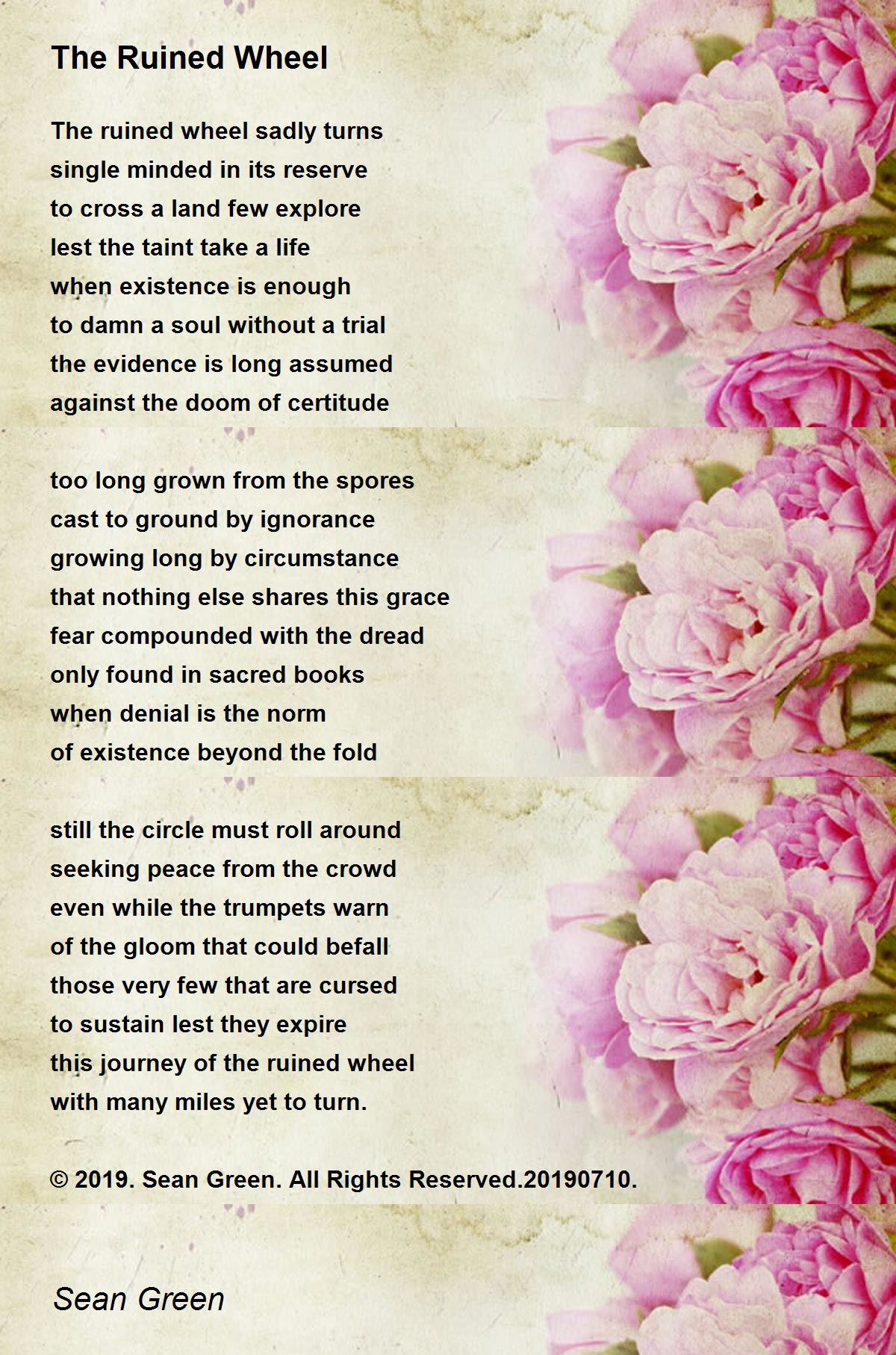 The Ruined Wheel

The ruined wheel sadly turns
single minded in its reserve
to cross a land few explore
lest the taint take a life
when existence is enough
to damn a soul without a trial
the evidence is long assumed
against the doom of certitude

too long grown from the spores
cast to ground by ignorance
growing long by circumstance
that nothing else shares this grace
fear compounded with the dread
only found in sacred books
when denial is the norm
of existence beyond the fold

still the circle must roll around
seeking peace from the crowd
even while the trumpets warn
of the gloom that could befall
those very few that are cursed
to sustain lest they expire
this journey of the ruined wheel
with many miles yet to turn.

© 2019. Sean Green. All Rights Reserved.20190710.

Sean Green